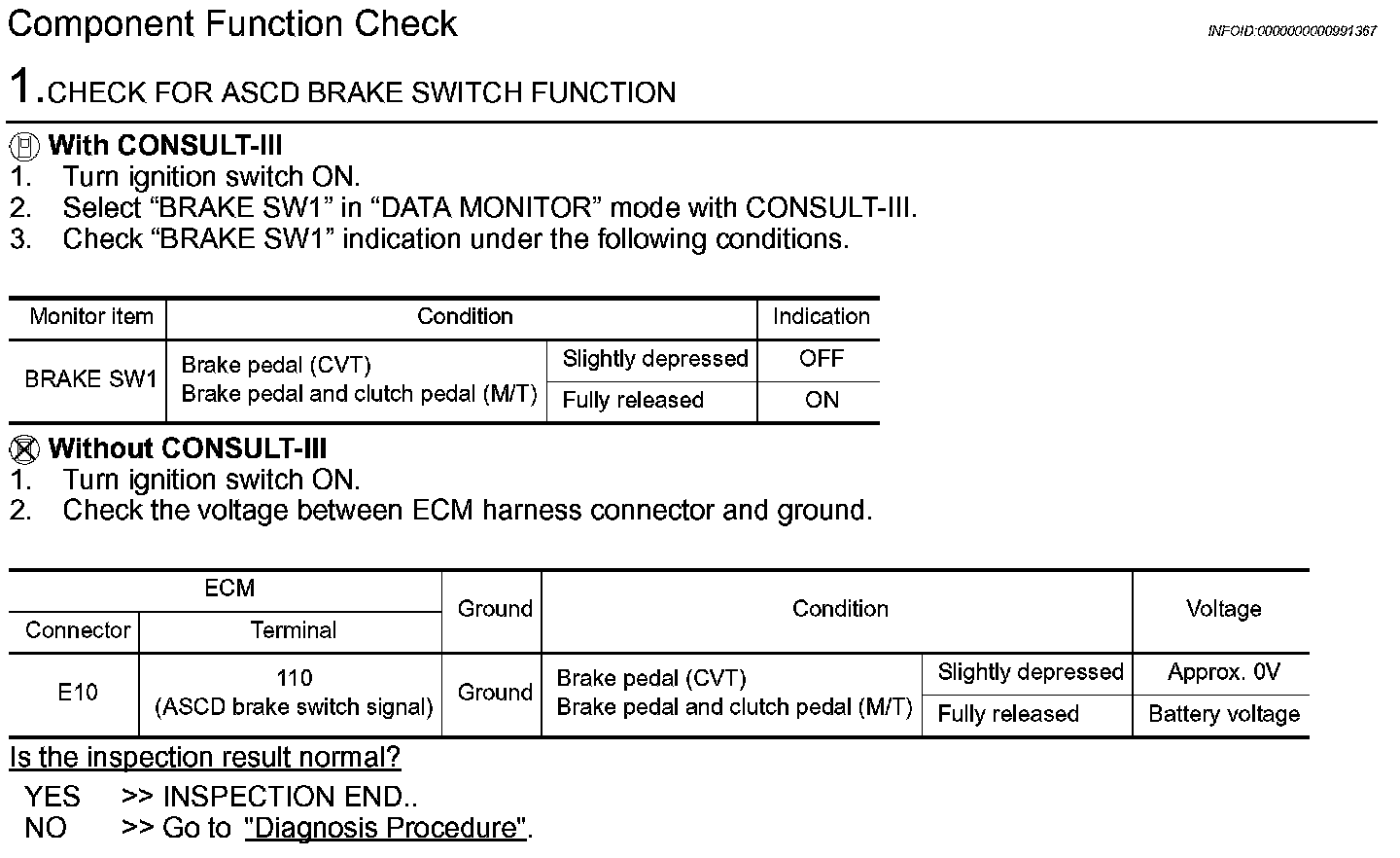 Component Function Check

INFOID:0000000000991367

1.CHECK FOR ASCD BRAKE SWITCH FUNCTION

With CONSULT-III
1. Turn ignition switch ON.
2. Select “BRAKE SW1” in “DATA MONITOR” mode with CONSULT-III.
3. Check “BRAKE SW1” indication under the following conditions.

| Monitor item | Condition | | Indication |
|---|---|---|---|
| BRAKE SW1 | Brake pedal (CVT) Brake pedal and clutch pedal (M/T) | Slightly depressed | OFF |
| | | Fully released | ON |

Without CONSULT-III
1. Turn ignition switch ON.
2. Check the voltage between ECM harness connector and ground.

| ECM | | Ground | Condition | | Voltage |
|---|---|---|---|---|---|
| Connector | Terminal | | | | |
| E10 | 110 (ASCD brake switch signal) | Ground | Brake pedal (CVT) Brake pedal and clutch pedal (M/T) | Slightly depressed | Approx. 0V |
| | | | | Fully released | Battery voltage |

Is the inspection result normal?
YES >> INSPECTION END..
NO >> Go to "Diagnosis Procedure".